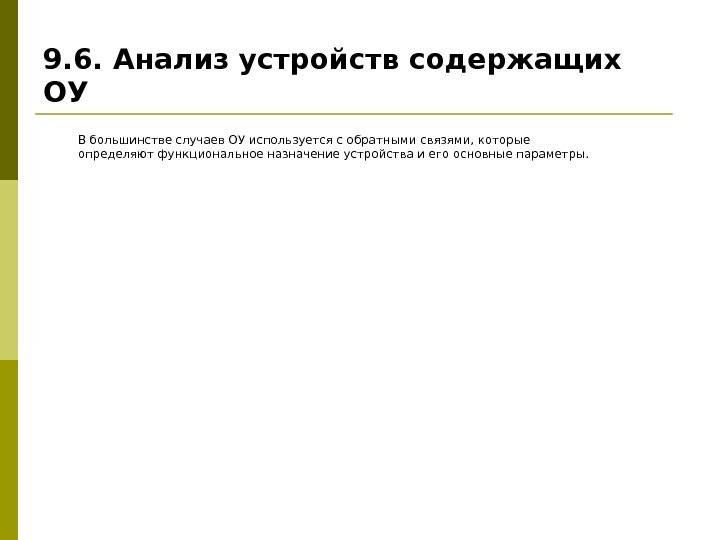 9.6. Анализ устройств содержащих ОУ

В большинстве случаев ОУ используется с обратными связями, которые определяют функциональное назначение устройства и его основные параметры.